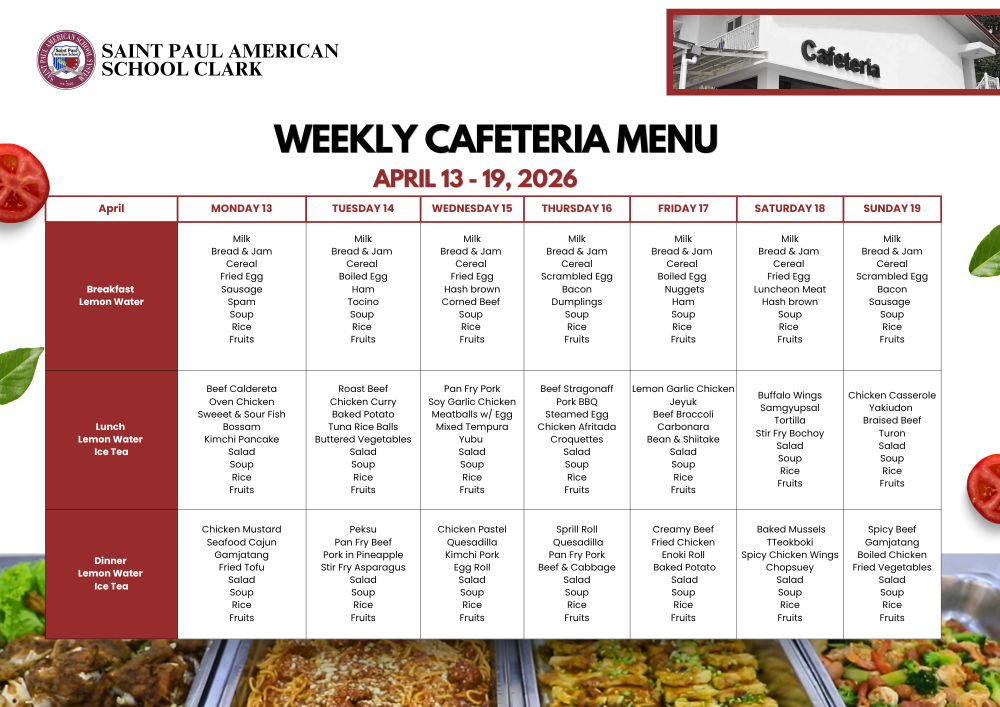 SAINT PAUL AMERICAN
SCHOOL CLARK

Cafeteria

WEEKLY CAFETERIA MENU

APRIL 13 - 19, 2026

| April | MONDAY 13 | TUESDAY 14 | WEDNESDAY 15 | THURSDAY 16 | FRIDAY 17 | SATURDAY 18 | SUNDAY 19 |
|---|---|---|---|---|---|---|---|
| Breakfast Lemon Water | Milk Bread & Jam Cereal Fried Egg Sausage Spam Soup Rice Fruits | Milk Bread & Jam Cereal Boiled Egg Ham Tocino Soup Rice Fruits | Milk Bread & Jam Cereal Fried Egg Hash brown Corned Beef Soup Rice Fruits | Milk Bread & Jam Cereal Scrambled Egg Bacon Dumplings Soup Rice Fruits | Milk Bread & Jam Cereal Boiled Egg Nuggets Ham Soup Rice Fruits | Milk Bread & Jam Cereal Fried Egg Luncheon Meat Hash brown Soup Rice Fruits | Milk Bread & Jam Cereal Scrambled Egg Bacon Sausage Soup Rice Fruits |
| Lunch Lemon Water Ice Tea | Beef Caldereta Oven Chicken Sweeet & Sour Fish Bossam Kimchi Pancake Salad Soup Rice Fruits | Roast Beef Chicken Curry Baked Potato Tuna Rice Balls Buttered Vegetables Salad Soup Rice Fruits | Pan Fry Pork Soy Garlic Chicken Meatballs w/ Egg Mixed Tempura Yubu Salad Soup Rice Fruits | Beef Stragonaff Pork BBQ Steamed Egg Chicken Afritada Croquettes Salad Soup Rice Fruits | Lemon Garlic Chicken Jeyuk Beef Broccoli Carbonara Bean & Shiitake Salad Soup Rice Fruits | Buffalo Wings Samgyupsal Tortilla Stir Fry Bochoy Salad Soup Rice Fruits | Chicken Casserole Yakiudon Braised Beef Turon Salad Soup Rice Fruits |
| Dinner Lemon Water Ice Tea | Chicken Mustard Seafood Cajun Gamjatang Fried Tofu Salad Soup Rice Fruits | Peksu Pan Fry Beef Pork in Pineapple Stir Fry Asparagus Salad Soup Rice Fruits | Chicken Pastel Quesadilla Kimchi Pork Egg Roll Salad Soup Rice Fruits | Sprill Roll Quesadilla Pan Fry Pork Beef & Cabbage Salad Soup Rice Fruits | Creamy Beef Fried Chicken Enoki Roll Baked Potato Salad Soup Rice Fruits | Baked Mussels TTeokboki Spicy Chicken Wings Chopsuey Salad Soup Rice Fruits | Spicy Beef Gamjatang Boiled Chicken Fried Vegetables Salad Soup Rice Fruits |